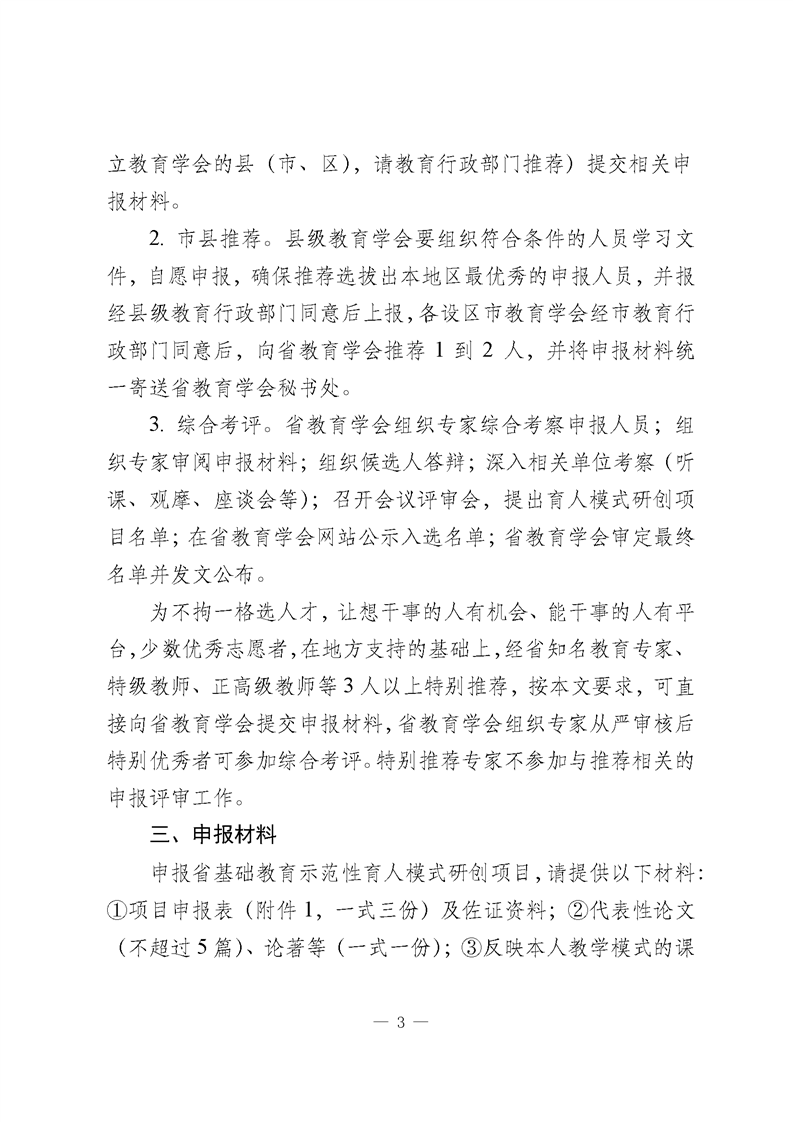 立教育学会的县（市、区），请教育行政部门推荐）提交相关申报材料。

2. 市县推荐。县级教育学会要组织符合条件的人员学习文件，自愿申报，确保推荐选拔出本地区最优秀的申报人员，并报经县级教育行政部门同意后上报，各设区市教育学会经市教育行政部门同意后，向省教育学会推荐 1 到 2 人，并将申报材料统一寄送省教育学会秘书处。

3. 综合考评。省教育学会组织专家综合考察申报人员；组织专家审阅申报材料；组织候选人答辩；深入相关单位考察（听课、观摩、座谈会等）；召开会议评审会，提出育人模式研创项目名单；在省教育学会网站公示入选名单；省教育学会审定最终名单并发文公布。

为不拘一格选人才，让想干事的人有机会、能干事的人有平台，少数优秀志愿者，在地方支持的基础上，经省知名教育专家、特级教师、正高级教师等 3 人以上特别推荐，按本文要求，可直接向省教育学会提交申报材料，省教育学会组织专家从严审核后特别优秀者可参加综合考评。特别推荐专家不参加与推荐相关的申报评审工作。

三、申报材料

申报省基础教育示范性育人模式研创项目，请提供以下材料：①项目申报表（附件 1，一式三份）及佐证资料；②代表性论文（不超过 5 篇）、论著等（一式一份）；③反映本人教学模式的课

— 3 —